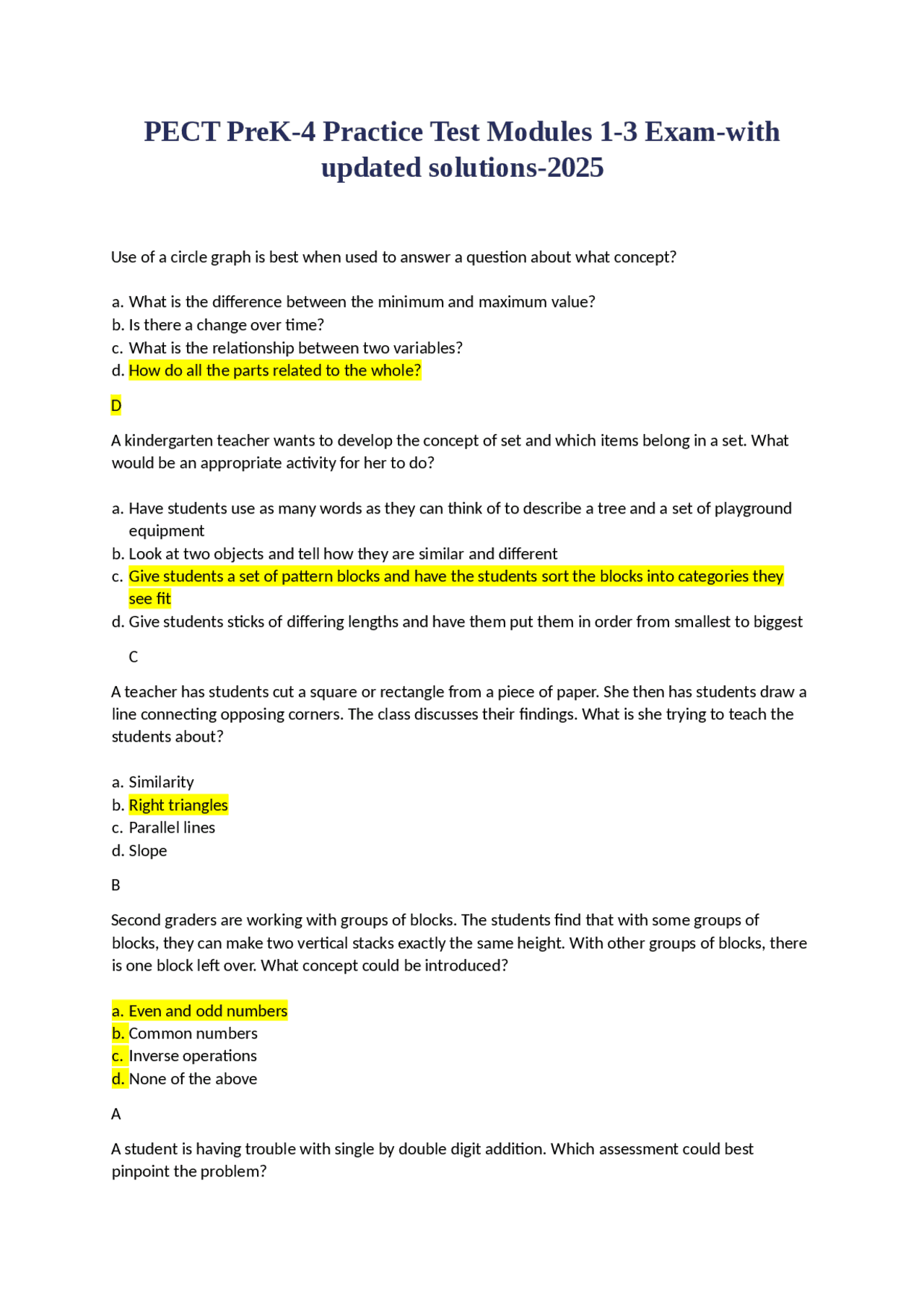 PECT PreK-4 Practice Test Modules 1-3 Exam-with updated solutions-2025

Use of a circle graph is best when used to answer a question about what concept?

a. What is the difference between the minimum and maximum value?
b. Is there a change over time?
c. What is the relationship between two variables?
d. How do all the parts related to the whole?

D

A kindergarten teacher wants to develop the concept of set and which items belong in a set. What would be an appropriate activity for her to do?

a. Have students use as many words as they can think of to describe a tree and a set of playground equipment
b. Look at two objects and tell how they are similar and different
c. Give students a set of pattern blocks and have the students sort the blocks into categories they see fit
d. Give students sticks of differing lengths and have them put them in order from smallest to biggest

C

A teacher has students cut a square or rectangle from a piece of paper. She then has students draw a line connecting opposing corners. The class discusses their findings. What is she trying to teach the students about?

a. Similarity
b. Right triangles
c. Parallel lines
d. Slope

B

Second graders are working with groups of blocks. The students find that with some groups of blocks, they can make two vertical stacks exactly the same height. With other groups of blocks, there is one block left over. What concept could be introduced?

a. Even and odd numbers
b. Common numbers
c. Inverse operations
d. None of the above

A

A student is having trouble with single by double digit addition. Which assessment could best pinpoint the problem?